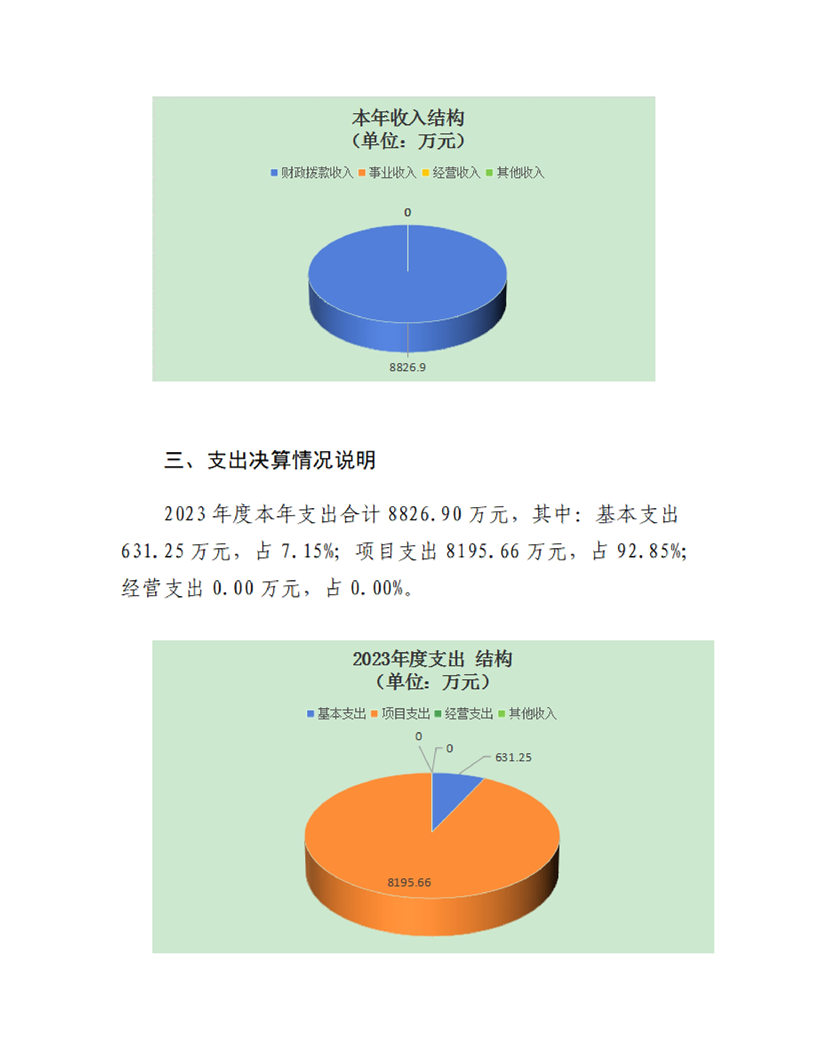 本年收入结构
（单位：万元）

财政拨款收入 事业收入 经营收入 其他收入

0

8826.9

三、支出决算情况说明

2023年度本年支出合计8826.90万元，其中：基本支出631.25万元，占7.15%；项目支出8195.66万元，占92.85%；经营支出0.00万元，占0.00%。

2023年度支出 结构
（单位：万元）

基本支出 项目支出 经营支出 其他收入

0

0

631.25

8195.66